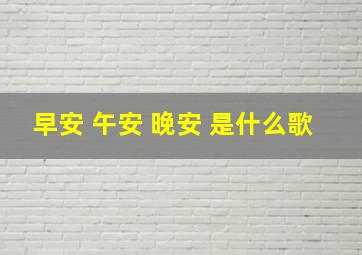 早安 午安 晚安 是什么歌